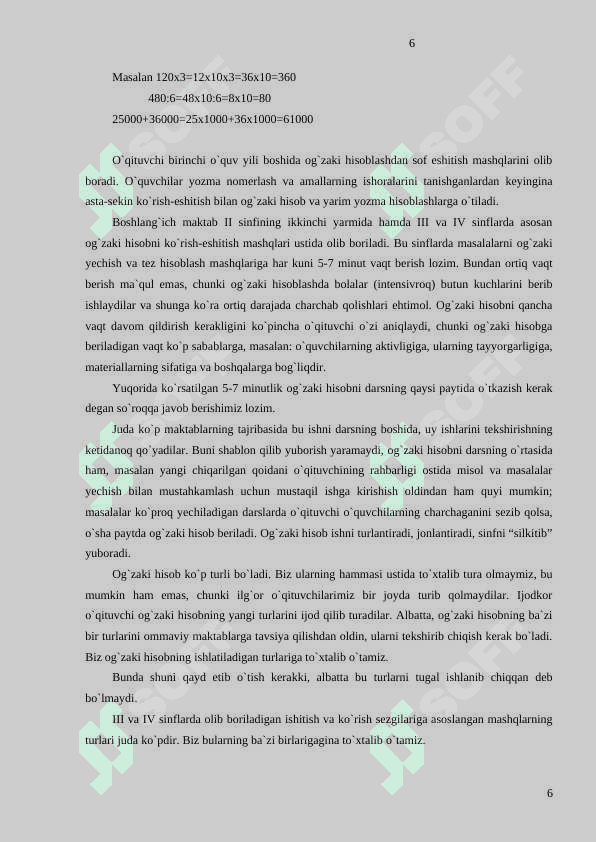 6

Masalan 120x3=12x10x3=36x10=360

480:6=48x10:6=8x10=80

25000+36000=25x1000+36x1000=61000

O`qituvchi birinchi o`quv yili boshida og`zaki hisoblashdan sof eshitish mashqlarini olib boradi. O`quvchilar yozma nomerlash va amallarning ishoralarini tanishganlardan keyingina asta-sekin ko`rish-eshitish bilan og`zaki hisob va yarim yozma hisoblashlarga o`tiladi.

Boshlang`ich maktab II sinfining ikkinchi yarmida hamda III va IV sinflarda asosan og`zaki hisobni ko`rish-eshitish mashqlari ustida olib boriladi. Bu sinflarda masalalarni og`zaki yechish va tez hisoblash mashqlariga har kuni 5-7 minut vaqt berish lozim. Bundan ortiq vaqt berish ma`qul emas, chunki og`zaki hisoblashda bolalar (intensivroq) butun kuchlarini berib ishlaydilar va shunga ko`ra ortiq darajada charchab qolishlari ehtimol. Og`zaki hisobni qancha vaqt davom qildirish kerakligini ko`pincha o`qituvchi o`zi aniqlaydi, chunki og`zaki hisobga beriladigan vaqt ko`p sabablarga, masalan: o`quvchilarning aktivligiga, ularning tayyorgarligiga, materiallarning sifatiga va boshqalarga bog`liqdir.

Yuqorida ko`rsatilgan 5-7 minutlik og`zaki hisobni darsning qaysi paytida o`tkazish kerak degan so`roqqa javob berishimiz lozim.

Juda ko`p maktablarning tajribasida bu ishni darsning boshida, uy ishlarini tekshirishning ketidanoq qo`yadilar. Buni shablon qilib yuborish yaramaydi, og`zaki hisobni darsning o`rtasida ham, masalan yangi chiqarilgan qoidani o`qituvchining rahbarligi ostida misol va masalalar yechish bilan mustahkamlash uchun mustaqil ishga kirishish oldindan ham quyi mumkin; masalalar ko`proq yechiladigan darslarda o`qituvchi o`quvchilarning charchaganini sezib qolsa, o`sha paytda og`zaki hisob beriladi. Og`zaki hisob ishni turlantiradi, jonlantiradi, sinfni “silkitib” yuboradi.

Og`zaki hisob ko`p turli bo`ladi. Biz ularning hammasi ustida to`xtalib tura olmaymiz, bu mumkin ham emas, chunki ilg`or o`qituvchilarimiz bir joyda turib qolmaydilar. Ijodkor o`qituvchi og`zaki hisobning yangi turlarini ijod qilib turadilar. Albatta, og`zaki hisobning ba`zi bir turlarini ommaviy maktablarga tavsiya qilishdan oldin, ularni tekshirib chiqish kerak bo`ladi. Biz og`zaki hisobning ishlatiladigan turlariga to`xtalib o`tamiz.

Bunda shuni qayd etib o`tish kerakki, albatta bu turlarni tugal ishlanib chiqqan deb bo`lmaydi.

III va IV sinflarda olib boriladigan ishitish va ko`rish sezgilariga asoslangan mashqlarning turlari juda ko`pdir. Biz bularning ba`zi birlarigagina to`xtalib o`tamiz.

6